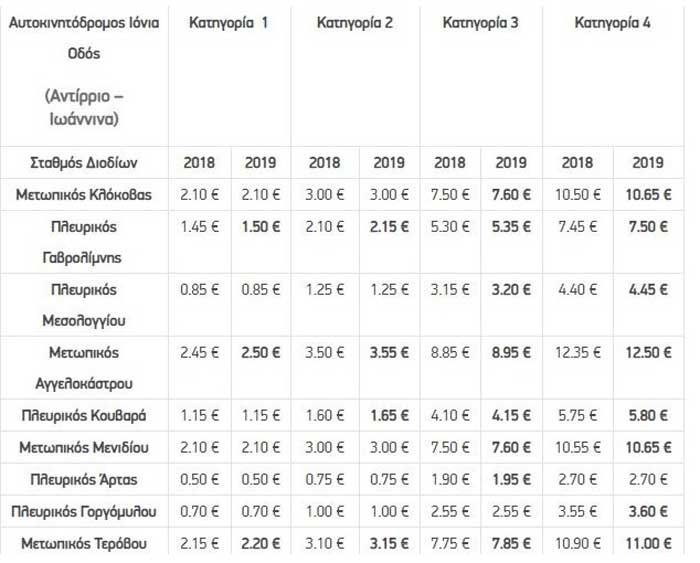 | Αυτοκινητόδρομος Ιόνια Οδός (Αντίρριο – Ιωάννινα) | Κατηγορία 1 | | Κατηγορία 2 | | Κατηγορία 3 | | Κατηγορία 4 | |
|---|---|---|---|---|---|---|---|---|
| Σταθμός Διοδίων | 2018 | 2019 | 2018 | 2019 | 2018 | 2019 | 2018 | 2019 |
| Μετωπικός Κλόκοβας | 2.10 € | 2.10 € | 3.00 € | 3.00 € | 7.50 € | 7.60 € | 10.50 € | 10.65 € |
| Πλευρικός Γαβρολίμνης | 1.45 € | 1.50 € | 2.10 € | 2.15 € | 5.30 € | 5.35 € | 7.45 € | 7.50 € |
| Πλευρικός Μεσολογγίου | 0.85 € | 0.85 € | 1.25 € | 1.25 € | 3.15 € | 3.20 € | 4.40 € | 4.45 € |
| Μετωπικός Αγγελοκάστρου | 2.45 € | 2.50 € | 3.50 € | 3.55 € | 8.85 € | 8.95 € | 12.35 € | 12.50 € |
| Πλευρικός Κουβαρά | 1.15 € | 1.15 € | 1.60 € | 1.65 € | 4.10 € | 4.15 € | 5.75 € | 5.80 € |
| Μετωπικός Μενιδίου | 2.10 € | 2.10 € | 3.00 € | 3.00 € | 7.50 € | 7.60 € | 10.55 € | 10.65 € |
| Πλευρικός Άρτας | 0.50 € | 0.50 € | 0.75 € | 0.75 € | 1.90 € | 1.95 € | 2.70 € | 2.70 € |
| Πλευρικός Γοργόμυλου | 0.70 € | 0.70 € | 1.00 € | 1.00 € | 2.55 € | 2.55 € | 3.55 € | 3.60 € |
| Μετωπικός Τερόβου | 2.15 € | 2.20 € | 3.10 € | 3.15 € | 7.75 € | 7.85 € | 10.90 € | 11.00 € |